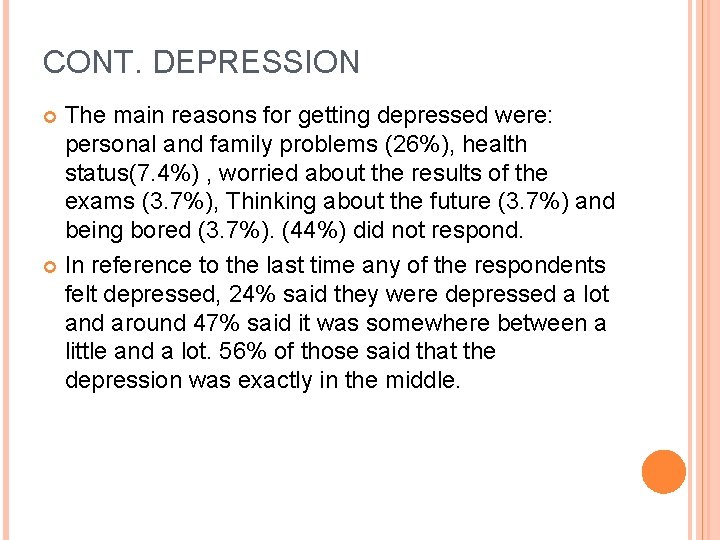 CONT. DEPRESSION

The main reasons for getting depressed were: personal and family problems (26%), health status(7.4%) , worried about the results of the exams (3.7%), Thinking about the future (3.7%) and being bored (3.7%). (44%) did not respond.

In reference to the last time any of the respondents felt depressed, 24% said they were depressed a lot and around 47% said it was somewhere between a little and a lot. 56% of those said that the depression was exactly in the middle.